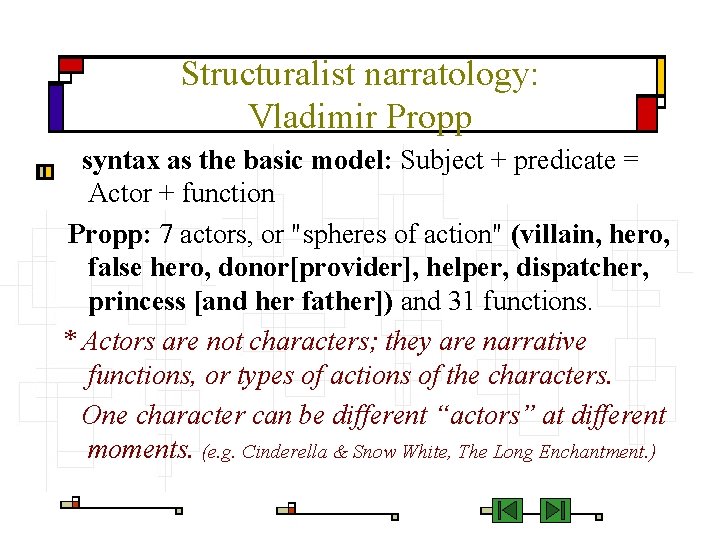 Structuralist narratology:
Vladimir Propp

syntax as the basic model: Subject + predicate = Actor + function

Propp: 7 actors, or "spheres of action" (villain, hero, false hero, donor[provider], helper, dispatcher, princess [and her father]) and 31 functions.

* Actors are not characters; they are narrative functions, or types of actions of the characters.

One character can be different “actors” at different moments. (e.g. Cinderella & Snow White, The Long Enchantment.)